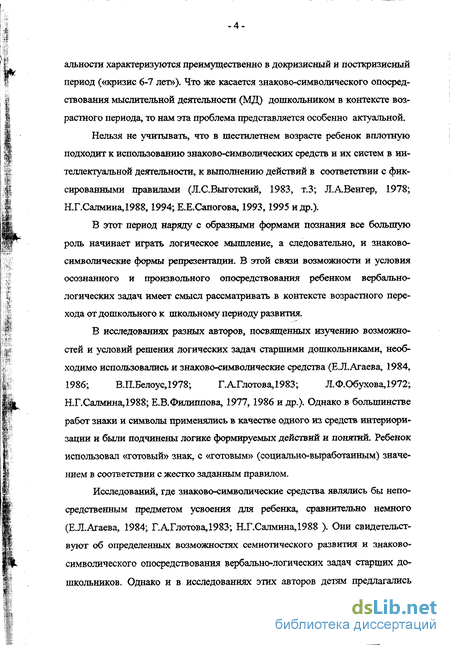 - 4 -

альности характеризуются преимущественно в докризисный и посткризисный период («кризис 6-7 лет»). Что же касается знаково-символического опосредствования мыслительной деятельности (МД) дошкольником в контексте возрастного периода, то нам эта проблема представляется особенно актуальной.

Нельзя не учитывать, что в шестилетнем возрасте ребенок вплотную подходит к использованию знаково-символических средств и их систем в интеллектуальной деятельности, к выполнению действий в соответствии с фиксированными правилами (Л.С.Выготский, 1983, т.3; Л.А.Венгер, 1978; Н.Г.Салмина,1988, 1994; Е.Е.Сапогова, 1993, 1995 и др.).

В этот период наряду с образными формами познания все большую роль начинает играть логическое мышление, а следовательно, и знаково-символические формы репрезентации. В этой связи возможности и условия осознанного и произвольного опосредствования ребенком вербально-логических задач имеет смысл рассматривать в контексте возрастного перехода от дошкольного к школьному периоду развития.

В исследованиях разных авторов, посвященных изучению возможностей и условий решения логических задач старшими дошкольниками, необходимо использовались и знаково-символические средства (Е.Л.Агаева, 1984, 1986; В.П.Белоус,1978; Г.А.Глотова,1983; Л.Ф.Обухова,1972; Н.Г.Салмина,1988; Е.В.Филиппова, 1977, 1986 и др.). Однако в большинстве работ знаки и символы применялись в качестве одного из средств интериоризации и были подчинены логике формируемых действий и понятий. Ребенок использовал «готовый» знак, с «готовым» (социально-выработанным) значением в соответствии с жестко заданным правилом.

Исследований, где знаково-символические средства являлись бы непосредственным предметом усвоения для ребенка, сравнительно немного (Е.Л.Агаева, 1984; Г.А.Глотова,1983; Н.Г.Салмина,1988 ). Они свидетельствуют об определенных возможностях семиотического развития и знаково-символического опосредствования вербально-логических задач старших дошкольников. Однако и в исследованиях этих авторов детям предлагались

dsLib.net
библиотека диссертаций